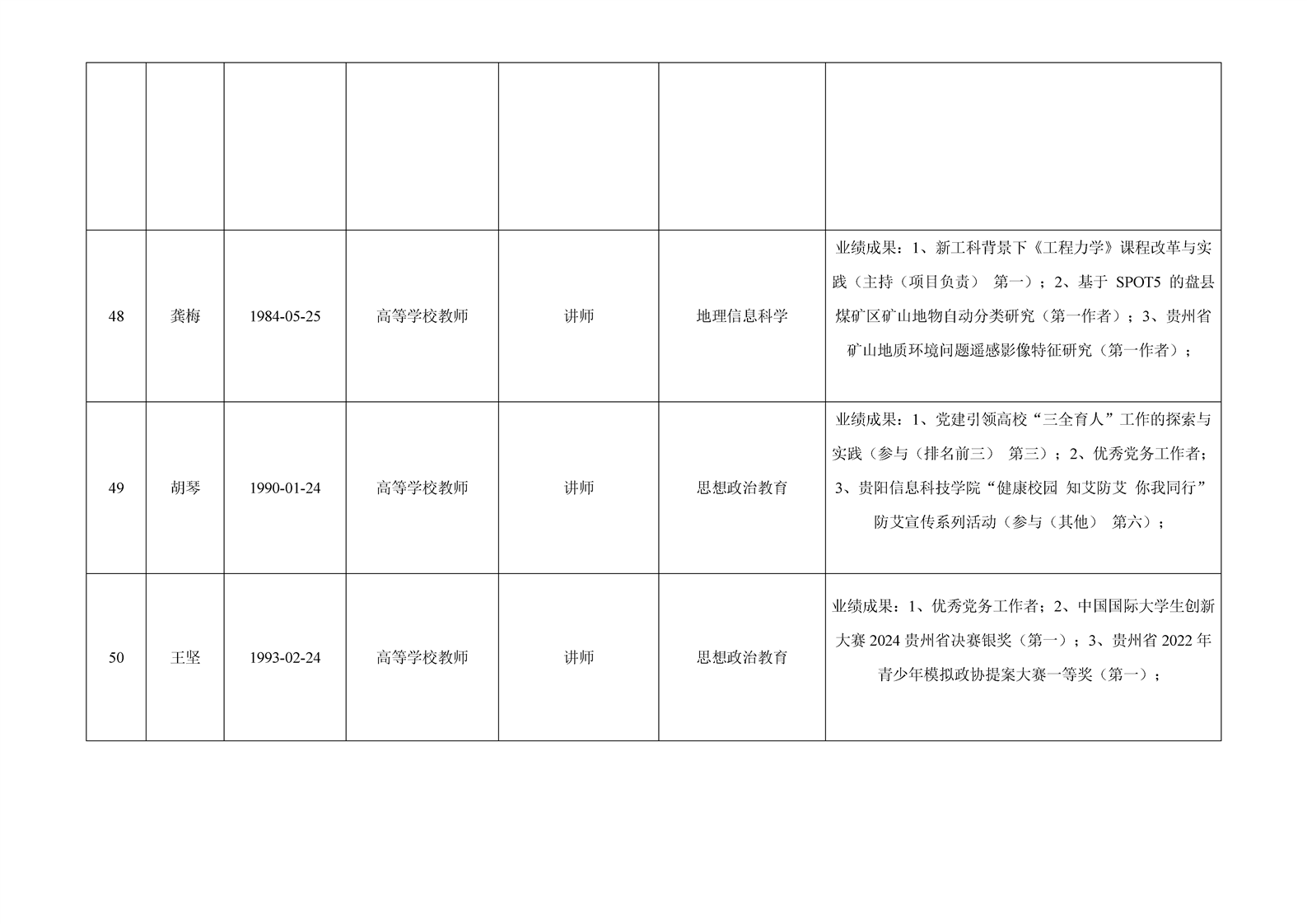 |  |  |  |  |  |  |  |
|---|---|---|---|---|---|---|
|  |  |  |  |  |  |  |
| 48 | 龚梅 | 1984-05-25 | 高等学校教师 | 讲师 | 地理信息科学 | 业绩成果：1、新工科背景下《工程力学》课程改革与实践（主持（项目负责） 第一）；2、基于 SPOT5 的盘县煤矿区矿山地物自动分类研究（第一作者）；3、贵州省矿山地质环境问题遥感影像特征研究（第一作者）； |
| 49 | 胡琴 | 1990-01-24 | 高等学校教师 | 讲师 | 思想政治教育 | 业绩成果：1、党建引领高校“三全育人”工作的探索与实践（参与（排名前三） 第三）；2、优秀党务工作者；3、贵阳信息科技学院“健康校园 知艾防艾 你我同行”防艾宣传系列活动（参与（其他） 第六）； |
| 50 | 王坚 | 1993-02-24 | 高等学校教师 | 讲师 | 思想政治教育 | 业绩成果：1、优秀党务工作者；2、中国国际大学生创新大赛 2024 贵州省决赛银奖（第一）；3、贵州省 2022 年青少年模拟政协提案大赛一等奖（第一）； |